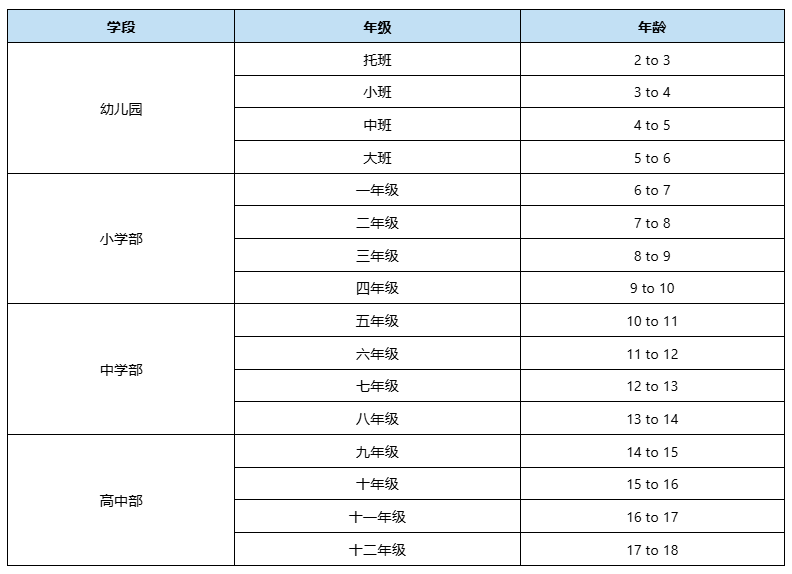 | 学段 | 年级 | 年龄 |
|---|---|---|
| 幼儿园 | 托班 | 2 to 3 |
| | 小班 | 3 to 4 |
| | 中班 | 4 to 5 |
| | 大班 | 5 to 6 |
| 小学部 | 一年级 | 6 to 7 |
| | 二年级 | 7 to 8 |
| | 三年级 | 8 to 9 |
| | 四年级 | 9 to 10 |
| 中学部 | 五年级 | 10 to 11 |
| | 六年级 | 11 to 12 |
| | 七年级 | 12 to 13 |
| | 八年级 | 13 to 14 |
| 高中部 | 九年级 | 14 to 15 |
| | 十年级 | 15 to 16 |
| | 十一年级 | 16 to 17 |
| | 十二年级 | 17 to 18 |